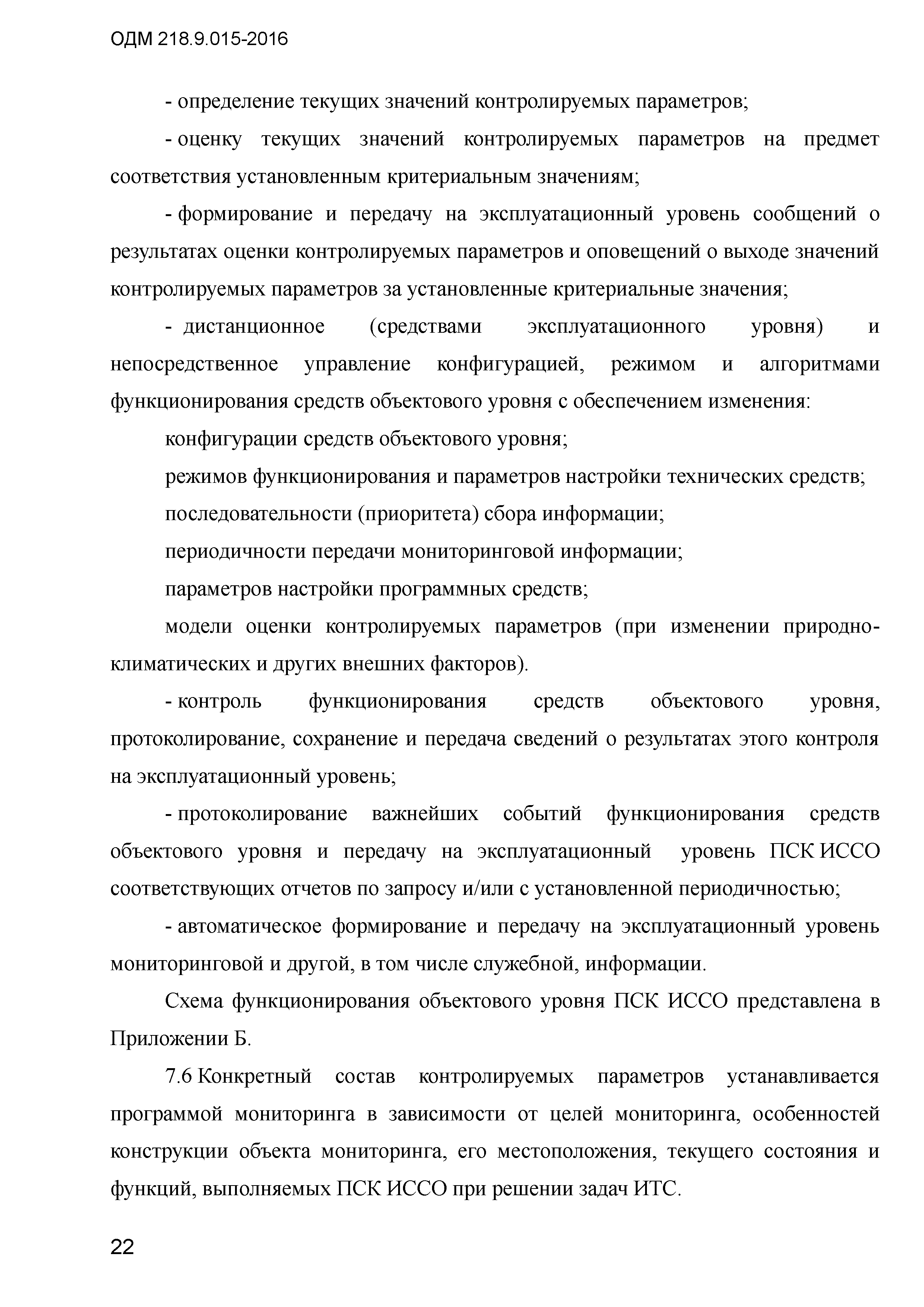 ОДМ 218.9.015-2016

- определение текущих значений контролируемых параметров;

- оценку текущих значений контролируемых параметров на предмет соответствия установленным критериальным значениям;

- формирование и передачу на эксплуатационный уровень сообщений о результатах оценки контролируемых параметров и оповещений о выходе значений контролируемых параметров за установленные критериальные значения;

- дистанционное (средствами эксплуатационного уровня) и непосредственное управление конфигурацией, режимом и алгоритмами функционирования средств объектового уровня с обеспечением изменения:

конфигурации средств объектового уровня;

режимов функционирования и параметров настройки технических средств;

последовательности (приоритета) сбора информации;

периодичности передачи мониторинговой информации;

параметров настройки программных средств;

модели оценки контролируемых параметров (при изменении природно-климатических и других внешних факторов).

- контроль функционирования средств объектового уровня, протоколирование, сохранение и передача сведений о результатах этого контроля на эксплуатационный уровень;

- протоколирование важнейших событий функционирования средств объектового уровня и передачу на эксплуатационный уровень ПСК ИССО соответствующих отчетов по запросу и/или с установленной периодичностью;

- автоматическое формирование и передачу на эксплуатационный уровень мониторинговой и другой, в том числе служебной, информации.

Схема функционирования объектового уровня ПСК ИССО представлена в Приложении Б.

7.6 Конкретный состав контролируемых параметров устанавливается программой мониторинга в зависимости от целей мониторинга, особенностей конструкции объекта мониторинга, его местоположения, текущего состояния и функций, выполняемых ПСК ИССО при решении задач ИТС.

22